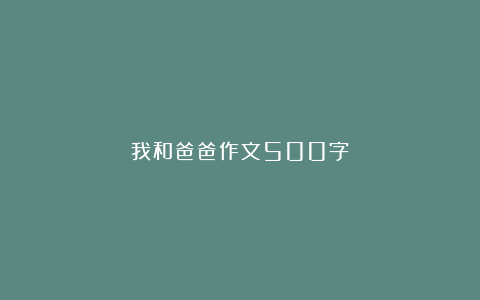 我和爸爸作文500字